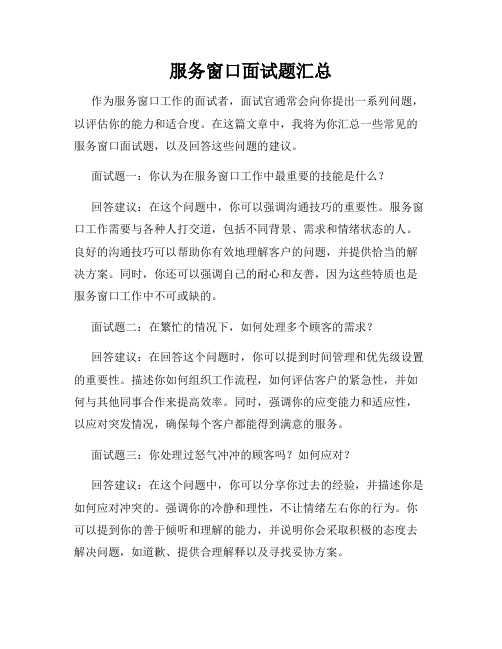 服务窗口面试题汇总

作为服务窗口工作的面试者，面试官通常会向你提出一系列问题，以评估你的能力和适合度。在这篇文章中，我将为你汇总一些常见的服务窗口面试题，以及回答这些问题的建议。

面试题一：你认为在服务窗口工作中最重要的技能是什么？

回答建议：在这个问题中，你可以强调沟通技巧的重要性。服务窗口工作需要与各种人打交道，包括不同背景、需求和情绪状态的人。良好的沟通技巧可以帮助你有效地理解客户的问题，并提供恰当的解决方案。同时，你还可以强调自己的耐心和友善，因为这些特质也是服务窗口工作中不可或缺的。

面试题二：在繁忙的情况下，如何处理多个顾客的需求？

回答建议：在回答这个问题时，你可以提到时间管理和优先级设置的重要性。描述你如何组织工作流程，如何评估客户的紧急性，并如何与其他同事合作来提高效率。同时，强调你的应变能力和适应性，以应对突发情况，确保每个客户都能得到满意的服务。

面试题三：你处理过怒气冲冲的顾客吗？如何应对？

回答建议：在这个问题中，你可以分享你过去的经验，并描述你是如何应对冲突的。强调你的冷静和理性，不让情绪左右你的行为。你可以提到你的善于倾听和理解的能力，并说明你会采取积极的态度去解决问题，如道歉、提供合理解释以及寻找妥协方案。